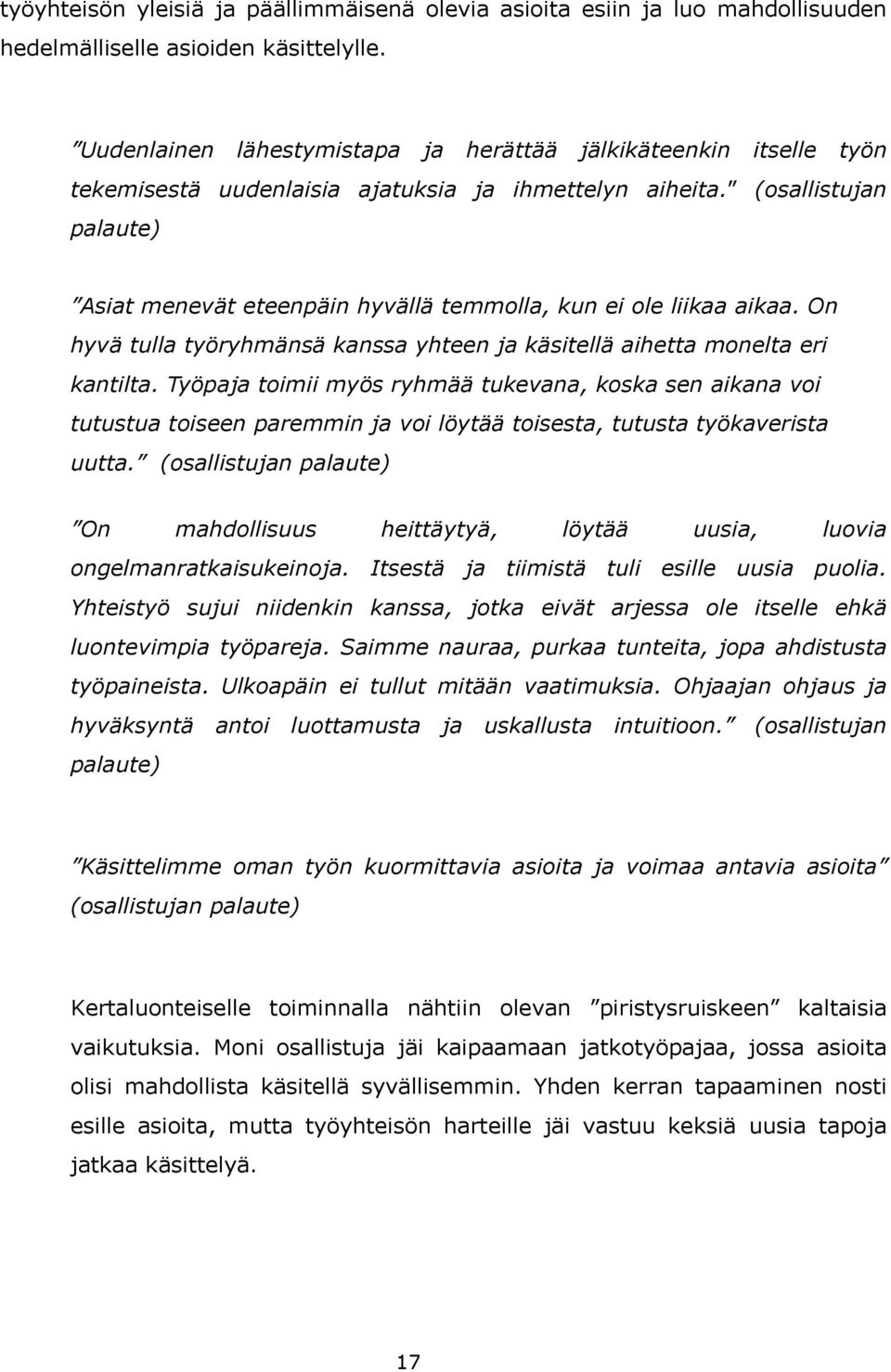 työyhteisön yleisiä ja päällimmäisenä olevia asioita esiin ja luo mahdollisuuden hedelmälliselle asioiden käsittelylle.

”Uudenlainen lähestymistapa ja herättää jälkikäteenkin itselle työn tekemisestä uudenlaisia ajatuksia ja ihmettelyn aiheita.” (osallistujan palaute)

”Asiat menevät eteenpäin hyvällä temmolla, kun ei ole liikaa aikaa. On hyvä tulla työryhmänsä kanssa yhteen ja käsitellä aihetta monelta eri kantilta. Työpaja toimii myös ryhmää tukevana, koska sen aikana voi tutustua toiseen paremmin ja voi löytää toisesta, tutusta työkaverista uutta.” (osallistujan palaute)

”On mahdollisuus heittäytyä, löytää uusia, luovia ongelmanratkaisukeinoja. Itsestä ja tiimistä tuli esille uusia puolia. Yhteistyö sujui niidenkin kanssa, jotka eivät arjessa ole itselle ehkä luontevimpia työpareja. Saimme nauraa, purkaa tunteita, jopa ahdistusta työpaineista. Ulkoapäin ei tullut mitään vaatimuksia. Ohjaajan ohjaus ja hyväksyntä antoi luottamusta ja uskallusta intuitioon.” (osallistujan palaute)

”Käsittelimme oman työn kuormittavia asioita ja voimaa antavia asioita” (osallistujan palaute)

Kertaluonteiselle toiminnalla nähtiin olevan ”piristysruiskeen” kaltaisia vaikutuksia. Moni osallistuja jäi kaipaamaan jatkotyöpajaa, jossa asioita olisi mahdollista käsitellä syvällisemmin. Yhden kerran tapaaminen nosti esille asioita, mutta työyhteisön harteille jäi vastuu keksiä uusia tapoja jatkaa käsittelyä.

17